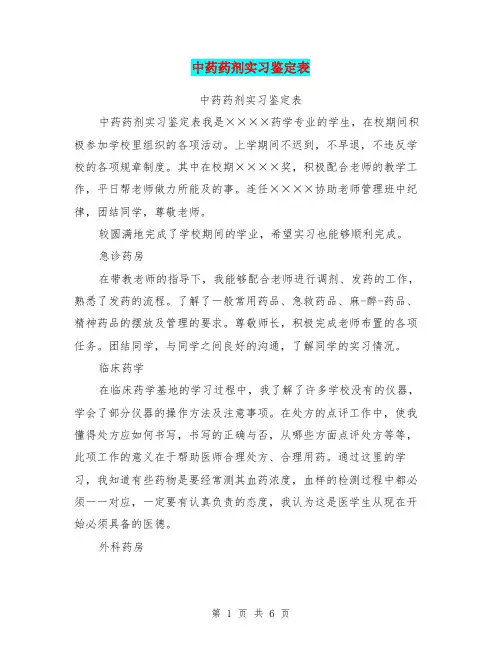 中药药剂实习鉴定表

中药药剂实习鉴定表

中药药剂实习鉴定表我是××××药学专业的学生，在校期间积极参加学校里组织的各项活动。上学期间不迟到，不早退，不违反学校的各项规章制度。其中在校期××××奖，积极配合老师的教学工作，平日帮老师做力所能及的事。连任××××协助老师管理班中纪律，团结同学，尊敬老师。

较圆满地完成了学校期间的学业，希望实习也能够顺利完成。

急诊药房

在带教老师的指导下，我能够配合老师进行调剂、发药的工作，熟悉了发药的流程。了解了一般常用药品、急救药品、麻-醉-药品、精神药品的摆放及管理的要求。尊敬师长，积极完成老师布置的各项任务。团结同学，与同学之间良好的沟通，了解同学的实习情况。

临床药学

在临床药学基地的学习过程中，我了解了许多学校没有的仪器，学会了部分仪器的操作方法及注意事项。在处方的点评工作中，使我懂得处方应如何书写，书写的正确与否，从哪些方面点评处方等等，此项工作的意义在于帮助医师合理处方、合理用药。通过这里的学习，我知道有些药物是要经常测其血药浓度，血样的检测过程中都必须一一对应，一定要有认真负责的态度，我认为这是医学生从现在开始必须具备的医德。

外科药房

第 1 页 共 6 页